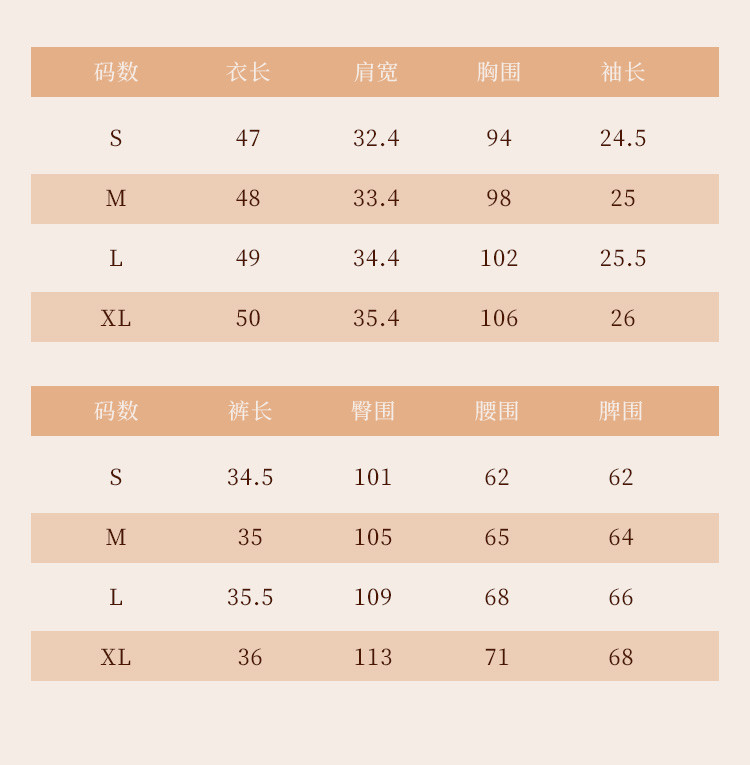 | 码数 | 衣长 | 肩宽 | 胸围 | 袖长 |
|---|---|---|---|---|
| S | 47 | 32.4 | 94 | 24.5 |
| M | 48 | 33.4 | 98 | 25 |
| L | 49 | 34.4 | 102 | 25.5 |
| XL | 50 | 35.4 | 106 | 26 |

| 码数 | 裤长 | 臀围 | 腰围 | 脾围 |
|---|---|---|---|---|
| S | 34.5 | 101 | 62 | 62 |
| M | 35 | 105 | 65 | 64 |
| L | 35.5 | 109 | 68 | 66 |
| XL | 36 | 113 | 71 | 68 |